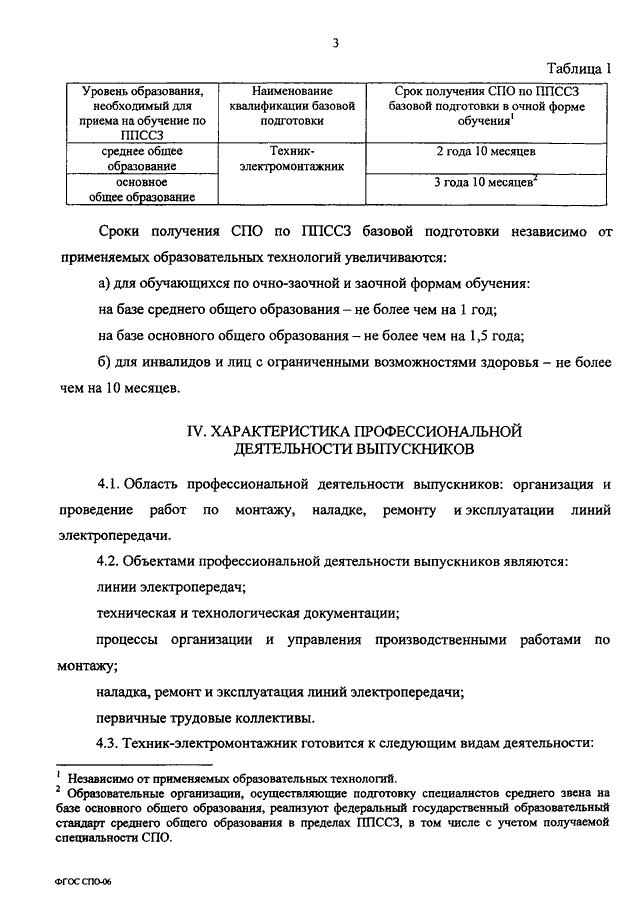 3

Таблица 1

| Уровень образования, необходимый для приема на обучение по ППССЗ | Наименование квалификации базовой подготовки | Срок получения СПО по ППССЗ базовой подготовки в очной форме обучения$^1$ |
|---|---|---|
| среднее общее образование | Техник-электромонтажник | 2 года 10 месяцев |
| основное общее образование | | 3 года 10 месяцев$^2$ |

Сроки получения СПО по ППССЗ базовой подготовки независимо от применяемых образовательных технологий увеличиваются:

а) для обучающихся по очно-заочной и заочной формам обучения:

на базе среднего общего образования – не более чем на 1 год;

на базе основного общего образования – не более чем на 1,5 года;

б) для инвалидов и лиц с ограниченными возможностями здоровья – не более чем на 10 месяцев.

IV. ХАРАКТЕРИСТИКА ПРОФЕССИОНАЛЬНОЙ ДЕЯТЕЛЬНОСТИ ВЫПУСКНИКОВ

4.1. Область профессиональной деятельности выпускников: организация и проведение работ по монтажу, наладке, ремонту и эксплуатации линий электропередачи.

4.2. Объектами профессиональной деятельности выпускников являются:

линии электропередач;

техническая и технологическая документации;

процессы организации и управления производственными работами по монтажу;

наладка, ремонт и эксплуатация линий электропередачи;

первичные трудовые коллективы.

4.3. Техник-электромонтажник готовится к следующим видам деятельности:

$^1$ Независимо от применяемых образовательных технологий.
$^2$ Образовательные организации, осуществляющие подготовку специалистов среднего звена на базе основного общего образования, реализуют федеральный государственный образовательный стандарт среднего общего образования в пределах ППССЗ, в том числе с учетом получаемой специальности СПО.

ФГОС СПО-06